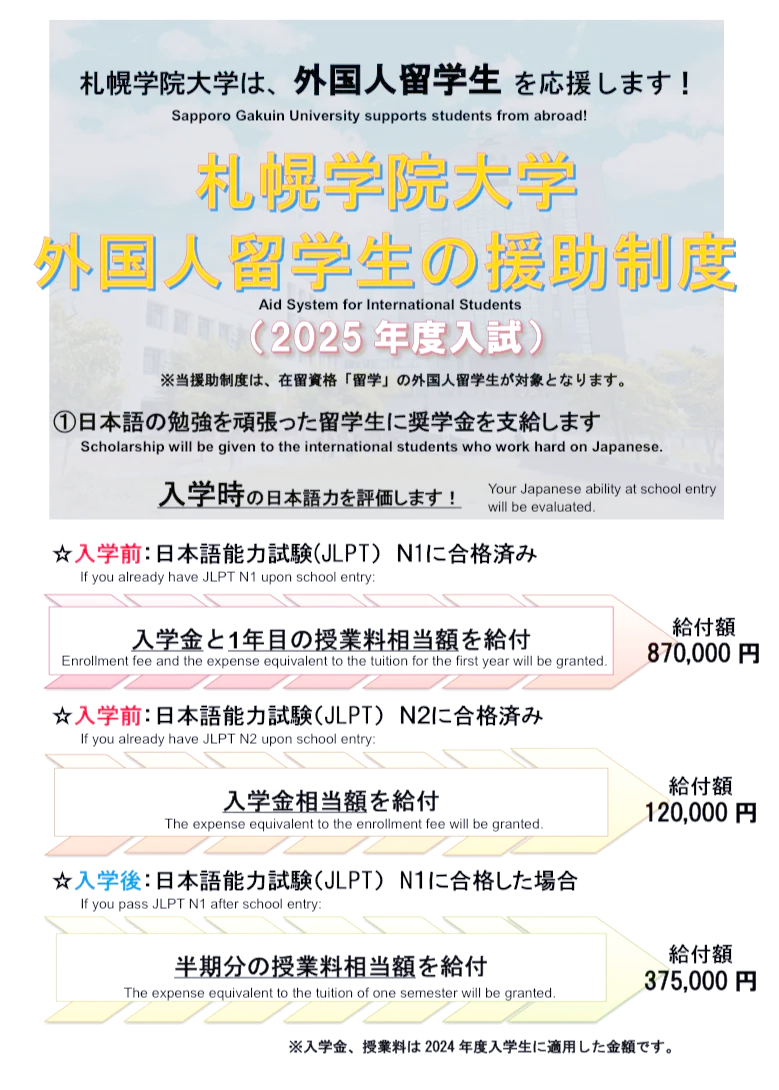 札幌学院大学は、外国人留学生 を応援します！
Sapporo Gakuin University supports students from abroad!

札幌学院大学
外国人留学生の援助制度
Aid System for International Students
（2025 年度入試）

※当援助制度は、在留資格「留学」の外国人留学生が対象となります。

①日本語の勉強を頑張った留学生に奨学金を支給します
Scholarship will be given to the international students who work hard on Japanese.

入学時の日本語力を評価します！ Your Japanese ability at school entry will be evaluated.

☆入学前：日本語能力試験（JLPT） N1に合格済み
If you already have JLPT N1 upon school entry:

入学金と1年目の授業料相当額を給付
Enrollment fee and the expense equivalent to the tuition for the first year will be granted.

給付額
870,000 円

☆入学前：日本語能力試験（JLPT） N2に合格済み
If you already have JLPT N2 upon school entry:

入学金相当額を給付
The expense equivalent to the enrollment fee will be granted.

給付額
120,000 円

☆入学後：日本語能力試験（JLPT） N1に合格した場合
If you pass JLPT N1 after school entry:

半期分の授業料相当額を給付
The expense equivalent to the tuition of one semester will be granted.

給付額
375,000 円

※入学金、授業料は 2024 年度入学生に適用した金額です。